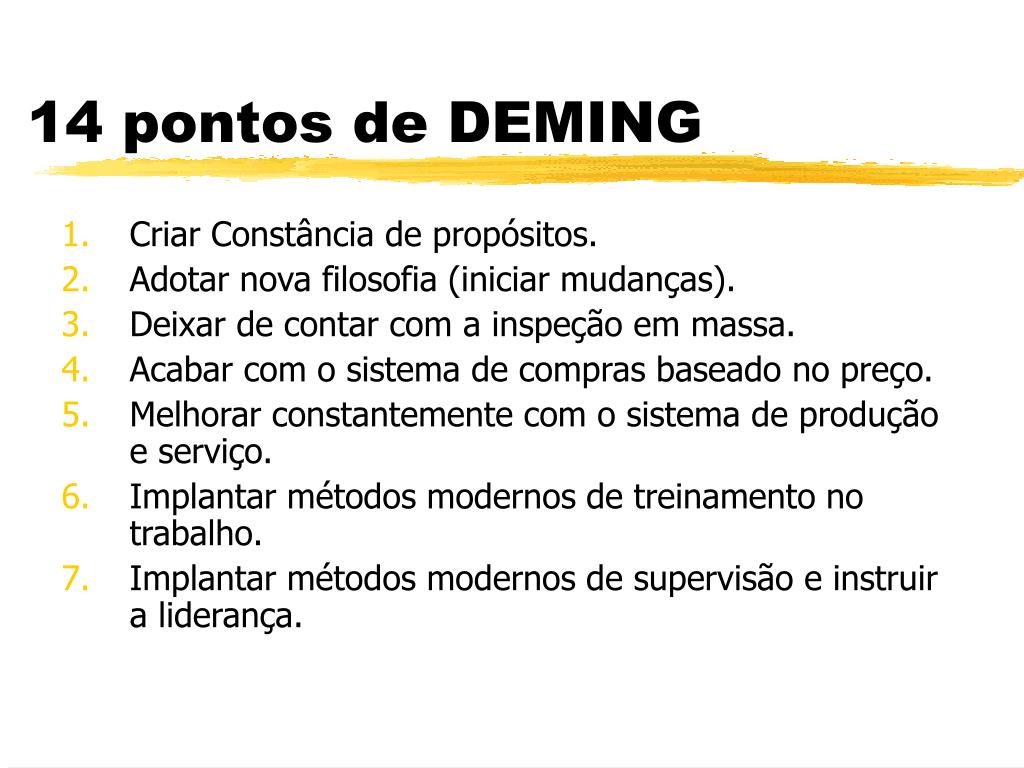 14 pontos de DEMING

1. Criar Constância de propósitos.
2. Adotar nova filosofia (iniciar mudanças).
3. Deixar de contar com a inspeção em massa.
4. Acabar com o sistema de compras baseado no preço.
5. Melhorar constantemente com o sistema de produção e serviço.
6. Implantar métodos modernos de treinamento no trabalho.
7. Implantar métodos modernos de supervisão e instruir a liderança.